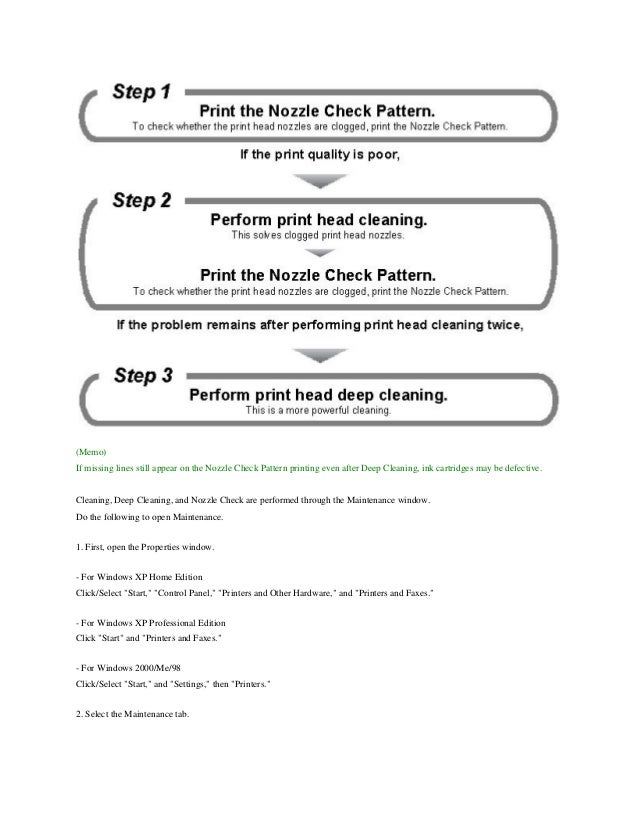 Step 1
Print the Nozzle Check Pattern.
To check whether the print head nozzles are clogged, print the Nozzle Check Pattern.

If the print quality is poor,

Step 2
Perform print head cleaning.
This solves clogged print head nozzles.

Print the Nozzle Check Pattern.
To check whether the print head nozzles are clogged, print the Nozzle Check Pattern.

If the problem remains after performing print head cleaning twice,

Step 3
Perform print head deep cleaning.
This is a more powerful cleaning.

(Memo)
If missing lines still appear on the Nozzle Check Pattern printing even after Deep Cleaning, ink cartridges may be defective.

Cleaning, Deep Cleaning, and Nozzle Check are performed through the Maintenance window.
Do the following to open Maintenance.

1. First, open the Properties window.

- For Windows XP Home Edition
Click/Select "Start," "Control Panel," "Printers and Other Hardware," and "Printers and Faxes."

- For Windows XP Professional Edition
Click "Start" and "Printers and Faxes."

- For Windows 2000/Me/98
Click/Select "Start," and "Settings," then "Printers."

2. Select the Maintenance tab.